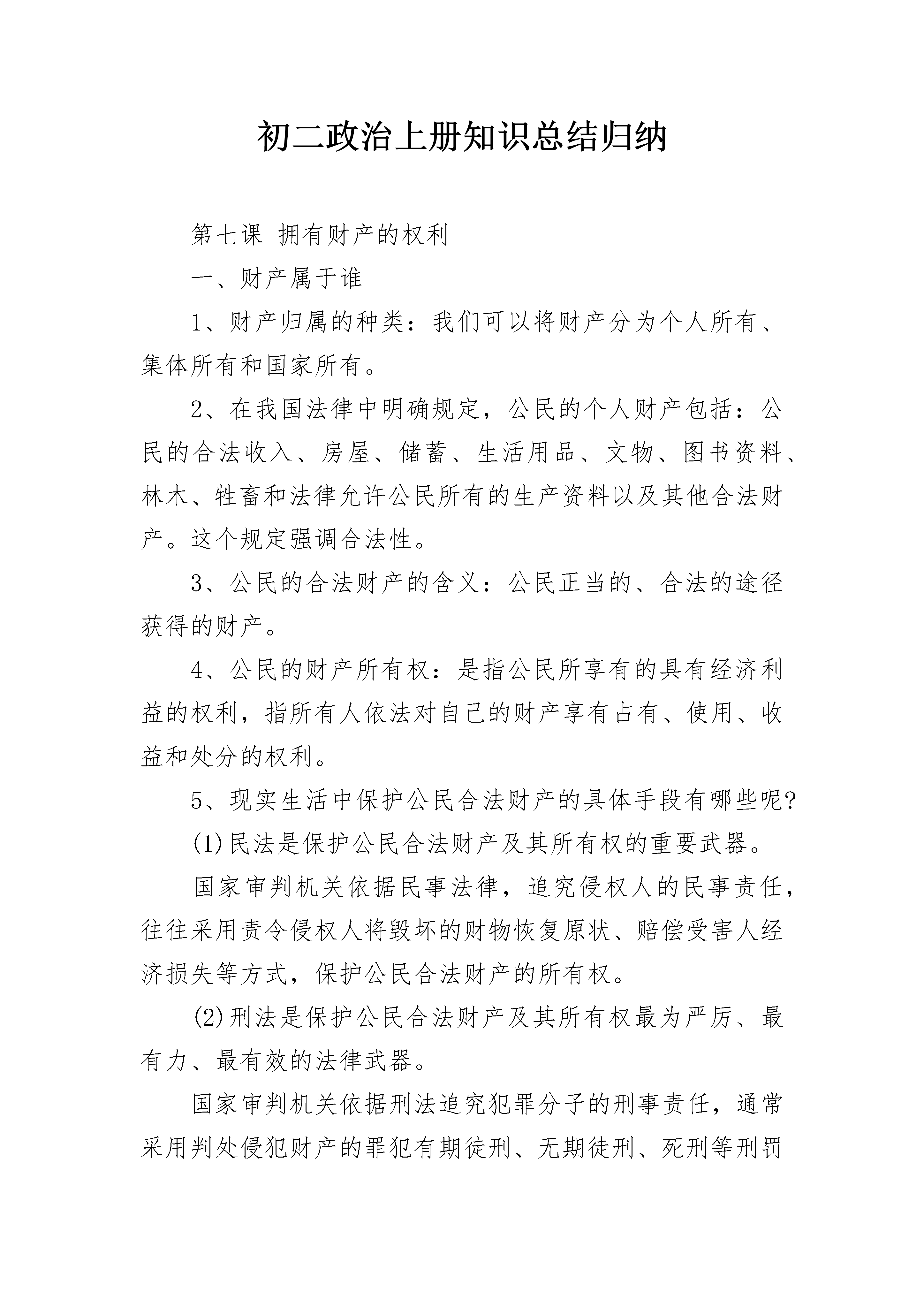 初二政治上册知识总结归纳

第七课 拥有财产的权利

一、财产属于谁

1、财产归属的种类：我们可以将财产分为个人所有、集体所有和国家所有。

2、在我国法律中明确规定，公民的个人财产包括：公民的合法收入、房屋、储蓄、生活用品、文物、图书资料、林木、牲畜和法律允许公民所有的生产资料以及其他合法财产。这个规定强调合法性。

3、公民的合法财产的含义：公民正当的、合法的途径获得的财产。

4、公民的财产所有权：是指公民所享有的具有经济利益的权利，指所有人依法对自己的财产享有占有、使用、收益和处分的权利。

5、现实生活中保护公民合法财产的具体手段有哪些呢?

(1)民法是保护公民合法财产及其所有权的重要武器。

国家审判机关依据民事法律，追究侵权人的民事责任，往往采用责令侵权人将毁坏的财物恢复原状、赔偿受害人经济损失等方式，保护公民合法财产的所有权。

(2)刑法是保护公民合法财产及其所有权最为严厉、最有力、最有效的法律武器。

国家审判机关依据刑法追究犯罪分子的刑事责任，通常采用判处侵犯财产的罪犯有期徒刑、无期徒刑、死刑等刑罚